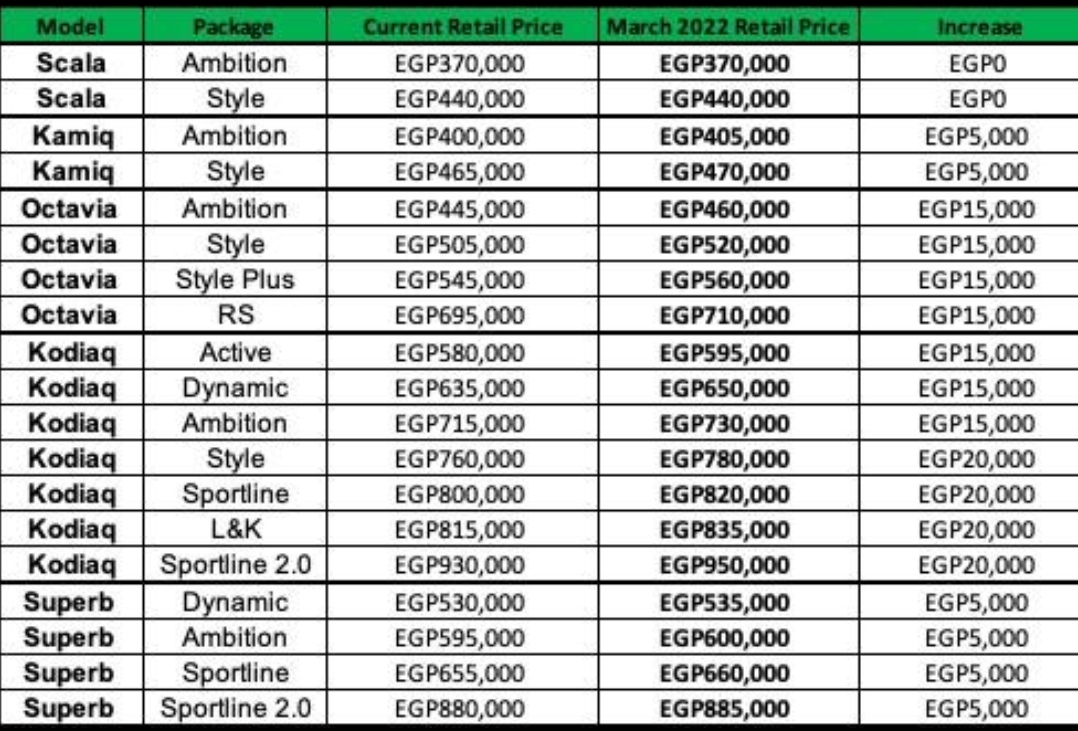 | Model | Package | Current Retail Price | March 2022 Retail Price | Increase |
|---|---|---|---|---|
| Scala | Ambition | EGP370,000 | EGP370,000 | EGP0 |
| Scala | Style | EGP440,000 | EGP440,000 | EGP0 |
| Kamiq | Ambition | EGP400,000 | EGP405,000 | EGP5,000 |
| Kamiq | Style | EGP465,000 | EGP470,000 | EGP5,000 |
| Octavia | Ambition | EGP445,000 | EGP460,000 | EGP15,000 |
| Octavia | Style | EGP505,000 | EGP520,000 | EGP15,000 |
| Octavia | Style Plus | EGP545,000 | EGP560,000 | EGP15,000 |
| Octavia | RS | EGP695,000 | EGP710,000 | EGP15,000 |
| Kodiaq | Active | EGP580,000 | EGP595,000 | EGP15,000 |
| Kodiaq | Dynamic | EGP635,000 | EGP650,000 | EGP15,000 |
| Kodiaq | Ambition | EGP715,000 | EGP730,000 | EGP15,000 |
| Kodiaq | Style | EGP760,000 | EGP780,000 | EGP20,000 |
| Kodiaq | Sportline | EGP800,000 | EGP820,000 | EGP20,000 |
| Kodiaq | L&K | EGP815,000 | EGP835,000 | EGP20,000 |
| Kodiaq | Sportline 2.0 | EGP930,000 | EGP950,000 | EGP20,000 |
| Superb | Dynamic | EGP530,000 | EGP535,000 | EGP5,000 |
| Superb | Ambition | EGP595,000 | EGP600,000 | EGP5,000 |
| Superb | Sportline | EGP655,000 | EGP660,000 | EGP5,000 |
| Superb | Sportline 2.0 | EGP880,000 | EGP885,000 | EGP5,000 |